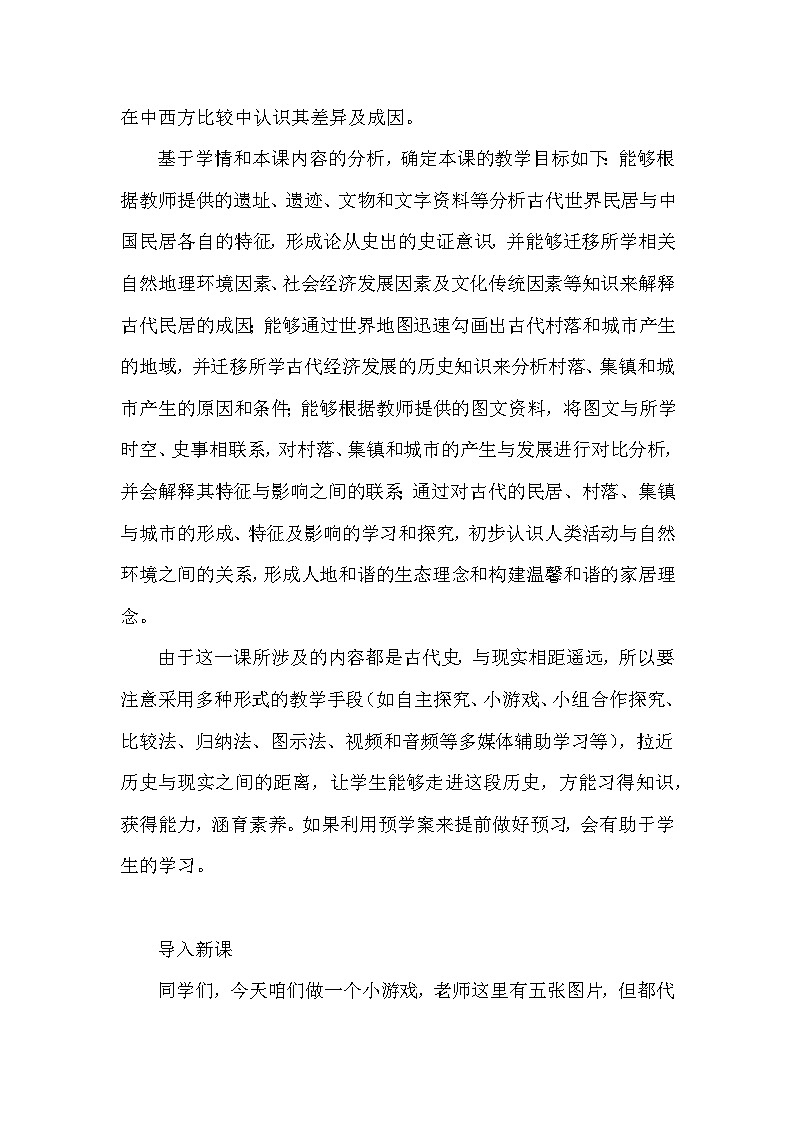 在中西方比较中认识其差异及成因。

基于学情和本课内容的分析，确定本课的教学目标如下：能够根据教师提供的遗址、遗迹、文物和文字资料等分析古代世界民居与中国民居各自的特征，形成论从史出的史证意识，并能够迁移所学相关自然地理环境因素、社会经济发展因素及文化传统因素等知识来解释古代民居的成因；能够通过世界地图迅速勾画出古代村落和城市产生的地域，并迁移所学古代经济发展的历史知识来分析村落、集镇和城市产生的原因和条件；能够根据教师提供的图文资料，将图文与所学时空、史事相联系，对村落、集镇和城市的产生与发展进行对比分析，并会解释其特征与影响之间的联系；通过对古代的民居、村落、集镇与城市的形成、特征及影响的学习和探究，初步认识人类活动与自然环境之间的关系，形成人地和谐的生态理念和构建温馨和谐的家居理念。

由于这一课所涉及的内容都是古代史，与现实相距遥远，所以要注意采用多种形式的教学手段（如自主探究、小游戏、小组合作探究、比较法、归纳法、图示法、视频和音频等多媒体辅助学习等），拉近历史与现实之间的距离，让学生能够走进这段历史，方能习得知识，获得能力，涵育素养。如果利用预学案来提前做好预习，会有助于学生的学习。

导入新课

同学们，今天咱们做一个小游戏，老师这里有五张图片，但都代